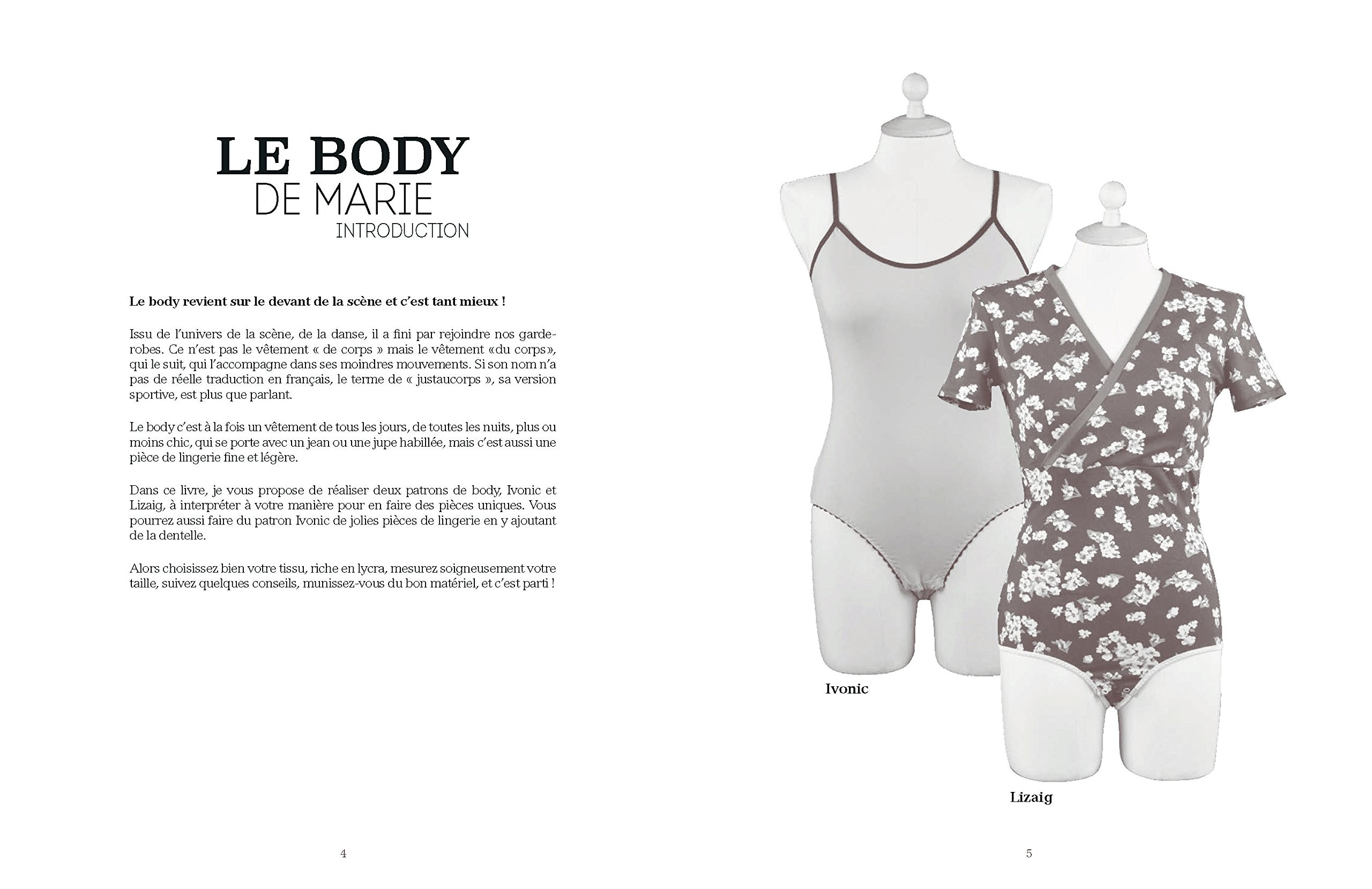 LE BODY
DE MARIE
INTRODUCTION

Le body revient sur le devant de la scène et c'est tant mieux !

Issu de l'univers de la scène, de la danse, il a fini par rejoindre nos garde-robes. Ce n'est pas le vêtement « de corps » mais le vêtement «du corps», qui le suit, qui l'accompagne dans ses moindres mouvements. Si son nom n'a pas de réelle traduction en français, le terme de « justaucorps », sa version sportive, est plus que parlant.

Le body c'est à la fois un vêtement de tous les jours, de toutes les nuits, plus ou moins chic, qui se porte avec un jean ou une jupe habillée, mais c'est aussi une pièce de lingerie fine et légère.

Dans ce livre, je vous propose de réaliser deux patrons de body, Ivonic et Lizaig, à interpréter à votre manière pour en faire des pièces uniques. Vous pourrez aussi faire du patron Ivonic de jolies pièces de lingerie en y ajoutant de la dentelle.

Alors choisissez bien votre tissu, riche en lycra, mesurez soigneusement votre taille, suivez quelques conseils, munissez-vous du bon matériel, et c'est parti !

4

Ivonic

Lizaig

5